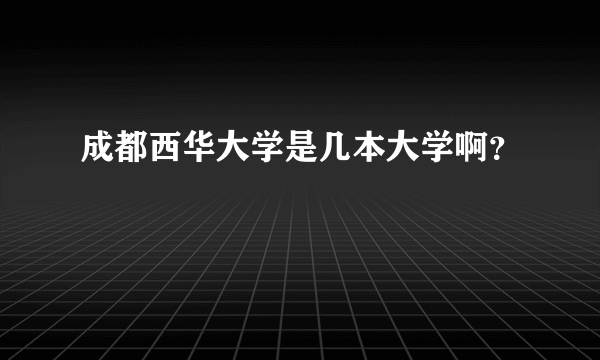 成都西华大学是几本大学啊？